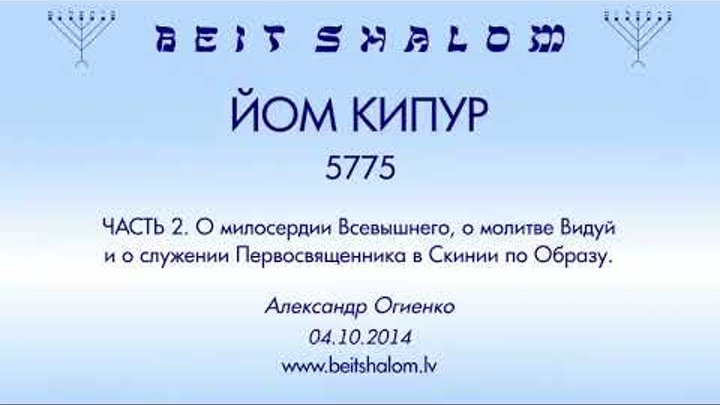 BEIT SHALOM

ЙОМ КИПУР

5775

ЧАСТЬ 2. О милосердии Всевышнего, о молитве Видуй и о служении Первосвященника в Скинии по Образу.

Александр Огиенко

04.10.2014

www.beitshalom.lv